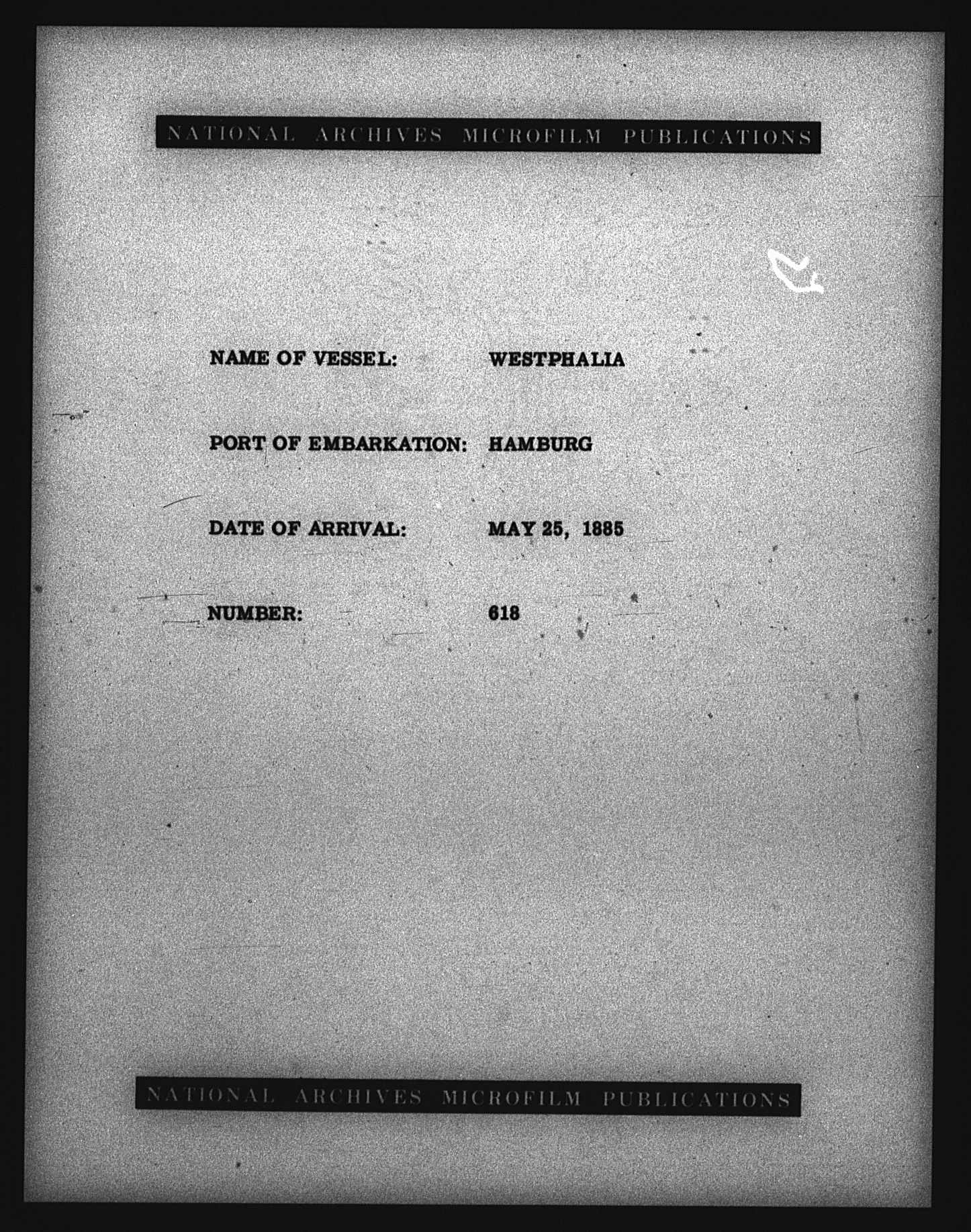 NATIONAL ARCHIVES MICROFILM PUBLICATIONS

NAME OF VESSEL: WESTPHALIA

PORT OF EMBARKATION: HAMBURG

DATE OF ARRIVAL: MAY 25, 1885

NUMBER: 618

NATIONAL ARCHIVES MICROFILM PUBLICATIONS